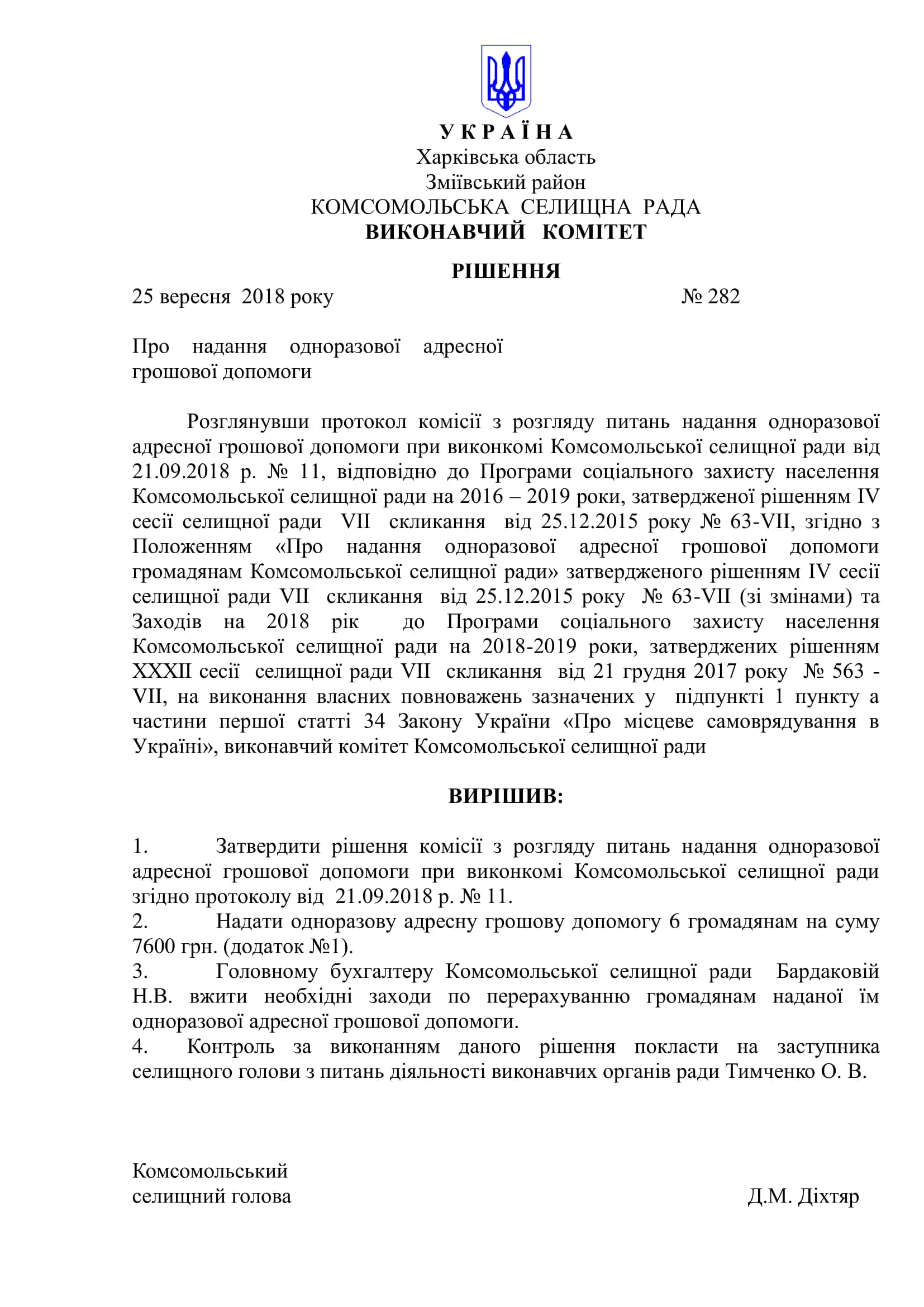 У К Р А Ї Н А
Харківська область
Зміївський район
КОМСОМОЛЬСЬКА СЕЛИЩНА РАДА
ВИКОНАВЧИЙ КОМІТЕТ

РІШЕННЯ

25 вересня 2018 року № 282

Про надання одноразової адресної грошової допомоги

Розглянувши протокол комісії з розгляду питань надання одноразової адресної грошової допомоги при виконкомі Комсомольської селищної ради від 21.09.2018 р. № 11, відповідно до Програми соціального захисту населення Комсомольської селищної ради на 2016 – 2019 роки, затвердженої рішенням IV сесії селищної ради VII скликання від 25.12.2015 року № 63-VII, згідно з Положенням «Про надання одноразової адресної грошової допомоги громадянам Комсомольської селищної ради» затвердженого рішенням IV сесії селищної ради VII скликання від 25.12.2015 року № 63-VII (зі змінами) та Заходів на 2018 рік до Програми соціального захисту населення Комсомольської селищної ради на 2018-2019 роки, затверджених рішенням XXXII сесії селищної ради VII скликання від 21 грудня 2017 року № 563 - VII, на виконання власних повноважень зазначених у підпункті 1 пункту а частини першої статті 34 Закону України «Про місцеве самоврядування в Україні», виконавчий комітет Комсомольської селищної ради

ВИРІШИВ:

1. Затвердити рішення комісії з розгляду питань надання одноразової адресної грошової допомоги при виконкомі Комсомольської селищної ради згідно протоколу від 21.09.2018 р. № 11.
2. Надати одноразову адресну грошову допомогу 6 громадянам на суму 7600 грн. (додаток №1).
3. Головному бухгалтеру Комсомольської селищної ради Бардаковій Н.В. вжити необхідні заходи по перерахуванню громадянам наданої їм одноразової адресної грошової допомоги.
4. Контроль за виконанням даного рішення покласти на заступника селищного голови з питань діяльності виконавчих органів ради Тимченко О. В.

Комсомольський
селищний голова Д.М. Діхтяр